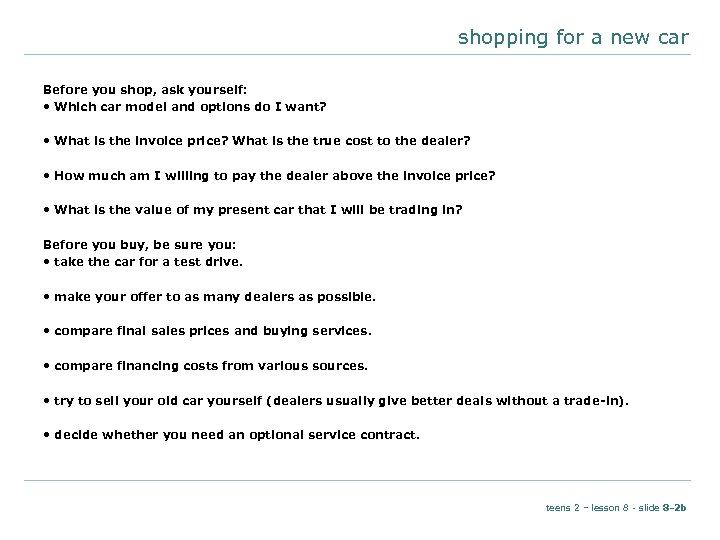 shopping for a new car

Before you shop, ask yourself:
• Which car model and options do I want?

• What is the invoice price? What is the true cost to the dealer?

• How much am I willing to pay the dealer above the invoice price?

• What is the value of my present car that I will be trading in?

Before you buy, be sure you:
• take the car for a test drive.

• make your offer to as many dealers as possible.

• compare final sales prices and buying services.

• compare financing costs from various sources.

• try to sell your old car yourself (dealers usually give better deals without a trade-in).

• decide whether you need an optional service contract.

teens 2 – lesson 8 - slide 8-2b